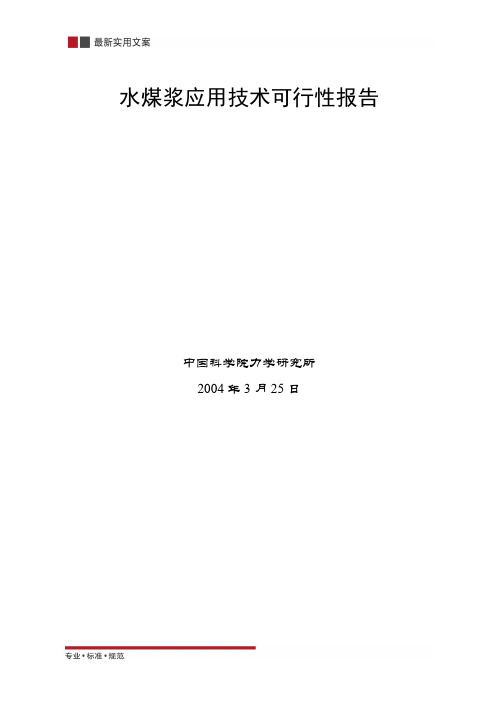 最新实用文案

水煤浆应用技术可行性报告

中国科学院力学研究所

2004 年 3 月 25 日

专业•标准•规范